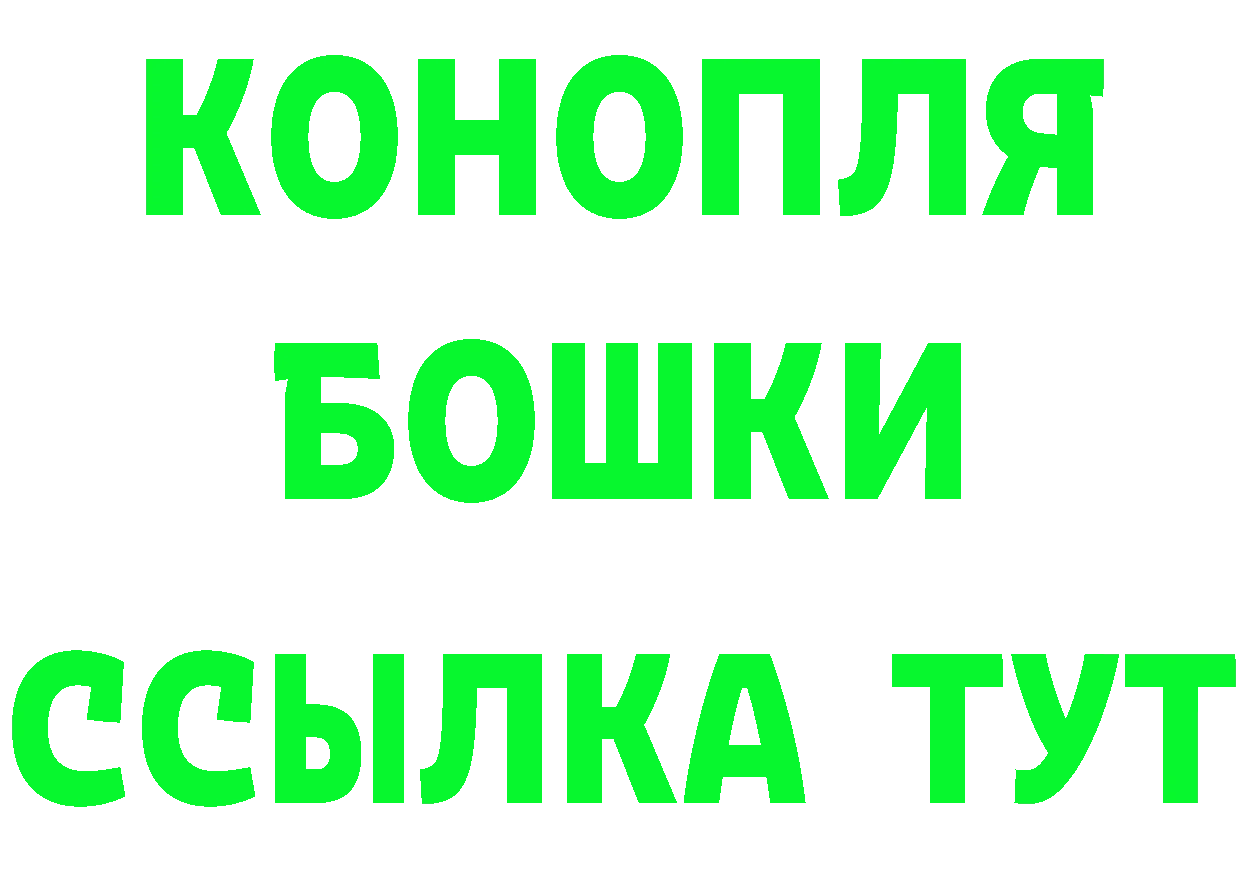 КОНОПЛЯ
БОШКИ
ССЫЛКА ТУТ